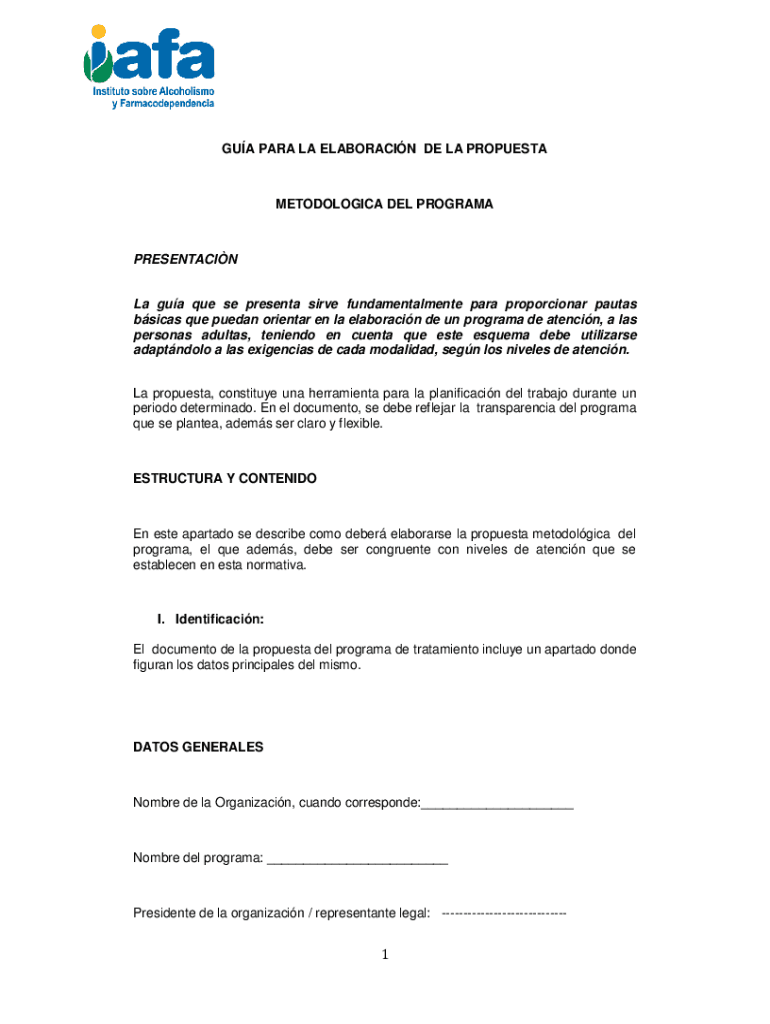 iafa
Instituto sobre Alcoholismo y Farmacodependencia

GUÍA PARA LA ELABORACIÓN DE LA PROPUESTA

METODOLOGICA DEL PROGRAMA

PRESENTACIÒN

La guía que se presenta sirve fundamentalmente para proporcionar pautas básicas que puedan orientar en la elaboración de un programa de atención, a las personas adultas, teniendo en cuenta que este esquema debe utilizarse adaptándolo a las exigencias de cada modalidad, según los niveles de atención.

La propuesta, constituye una herramienta para la planificación del trabajo durante un periodo determinado. En el documento, se debe reflejar la transparencia del programa que se plantea, además ser claro y flexible.

ESTRUCTURA Y CONTENIDO

En este apartado se describe como deberá elaborarse la propuesta metodológica del programa, el que además, debe ser congruente con niveles de atención que se establecen en esta normativa.

I. Identificación:

El documento de la propuesta del programa de tratamiento incluye un apartado donde figuran los datos principales del mismo.

DATOS GENERALES

Nombre de la Organización, cuando corresponde:_____________________

Nombre del programa: _________________________

Presidente de la organización / representante legal: ----------------------------

1